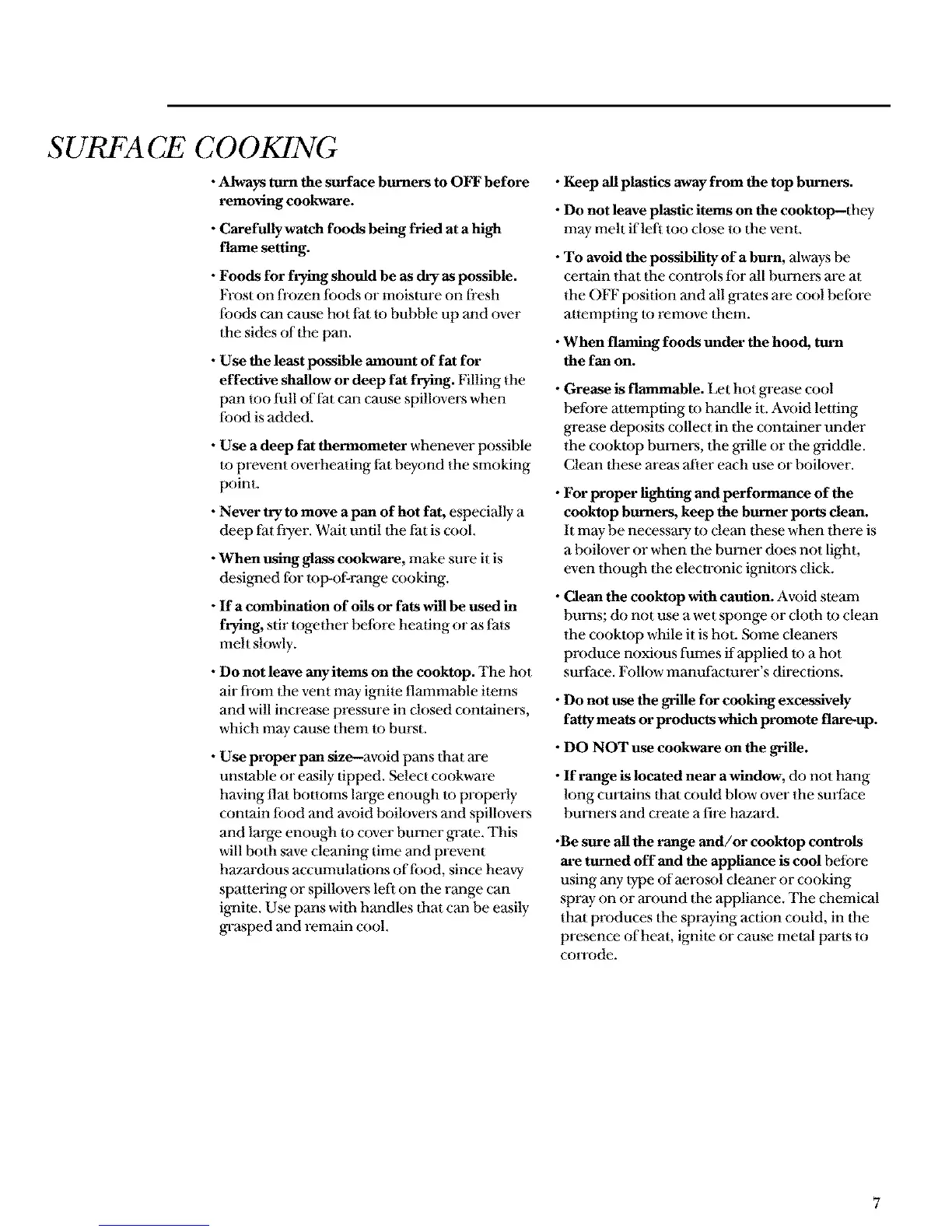 SURFACE COOKING

• Always turn the surface burners to OFF before removing cookware.

• Carefully watch foods being fried at a high flame setting.

• Foods for frying should be as dry as possible. Frost on frozen foods or moisture on fresh foods can cause hot fat to bubble up and over the sides of the pan.

• Use the least possible amount of fat for effective shallow or deep fat frying. Filling the pan too full of fat can cause spillovers when food is added.

• Use a deep fat thermometer whenever possible to prevent overheating fat beyond the smoking point.

• Never try to move a pan of hot fat, especially a deep fat fryer. Wait until the fat is cool.

• When using glass cookware, make sure it is designed for top-of-range cooking.

• If a combination of oils or fats will be used in frying, stir together before heating or as fats melt slowly.

• Do not leave any items on the cooktop. The hot air from the vent may ignite flammable items and will increase pressure in closed containers, which may cause them to burst.

• Use proper pan size—avoid pans that are unstable or easily tipped. Select cookware having flat bottoms large enough to properly contain food and avoid boilovers and spillovers and large enough to cover burner grate. This will both save cleaning time and prevent hazardous accumulations of food, since heavy spattering or spillovers left on the range can ignite. Use pans with handles that can be easily grasped and remain cool.

• Keep all plastics away from the top burners.

• Do not leave plastic items on the cooktop—they may melt if left too close to the vent.

• To avoid the possibility of a burn, always be certain that the controls for all burners are at the OFF position and all grates are cool before attempting to remove them.

• When flaming foods under the hood, turn the fan on.

• Grease is flammable. Let hot grease cool before attempting to handle it. Avoid letting grease deposits collect in the container under the cooktop burners, the grille or the griddle. Clean these areas after each use or boilover.

• For proper lighting and performance of the cooktop burners, keep the burner ports clean. It may be necessary to clean these when there is a boilover or when the burner does not light, even though the electronic ignitors click.

• Clean the cooktop with caution. Avoid steam burns; do not use a wet sponge or cloth to clean the cooktop while it is hot. Some cleaners produce noxious fumes if applied to a hot surface. Follow manufacturer's directions.

• Do not use the grille for cooking excessively fatty meats or products which promote flare-up.

• DO NOT use cookware on the grille.

• If range is located near a window, do not hang long curtains that could blow over the surface burners and create a fire hazard.

•Be sure all the range and/or cooktop controls are turned off and the appliance is cool before using any type of aerosol cleaner or cooking spray on or around the appliance. The chemical that produces the spraying action could, in the presence of heat, ignite or cause metal parts to corrode.

7